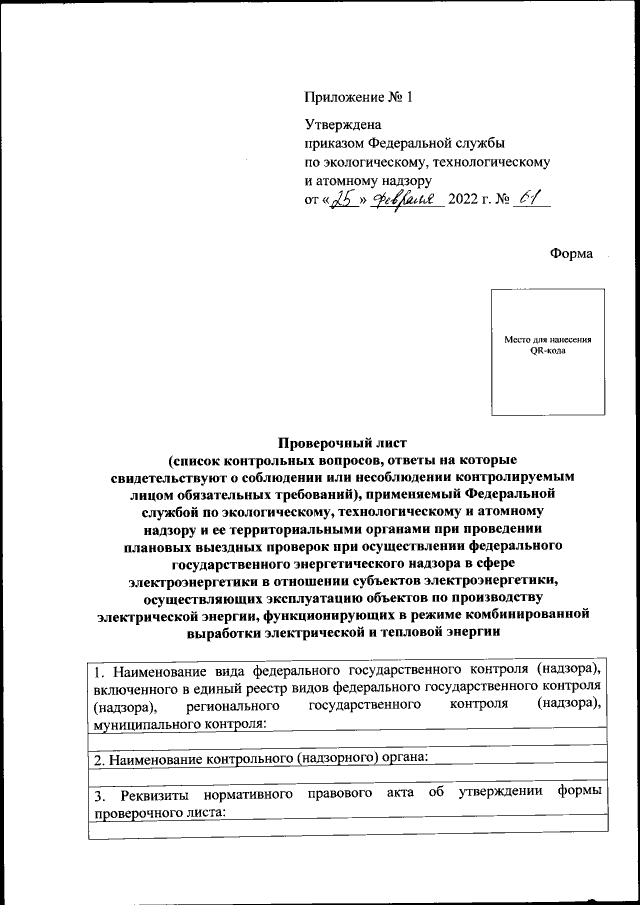 Приложение № 1

Утверждена
приказом Федеральной службы
по экологическому, технологическому
и атомному надзору
от «25» февраля 2022 г. № 61

Форма

Место для нанесения QR-кода

Проверочный лист
(список контрольных вопросов, ответы на которые свидетельствуют о соблюдении или несоблюдении контролируемым лицом обязательных требований), применяемый Федеральной службой по экологическому, технологическому и атомному надзору и ее территориальными органами при проведении плановых выездных проверок при осуществлении федерального государственного энергетического надзора в сфере электроэнергетики в отношении субъектов электроэнергетики, осуществляющих эксплуатацию объектов по производству электрической энергии, функционирующих в режиме комбинированной выработки электрической и тепловой энергии

1. Наименование вида федерального государственного контроля (надзора), включенного в единый реестр видов федерального государственного контроля (надзора), регионального государственного контроля (надзора), муниципального контроля:

2. Наименование контрольного (надзорного) органа:

3. Реквизиты нормативного правового акта об утверждении формы проверочного листа: